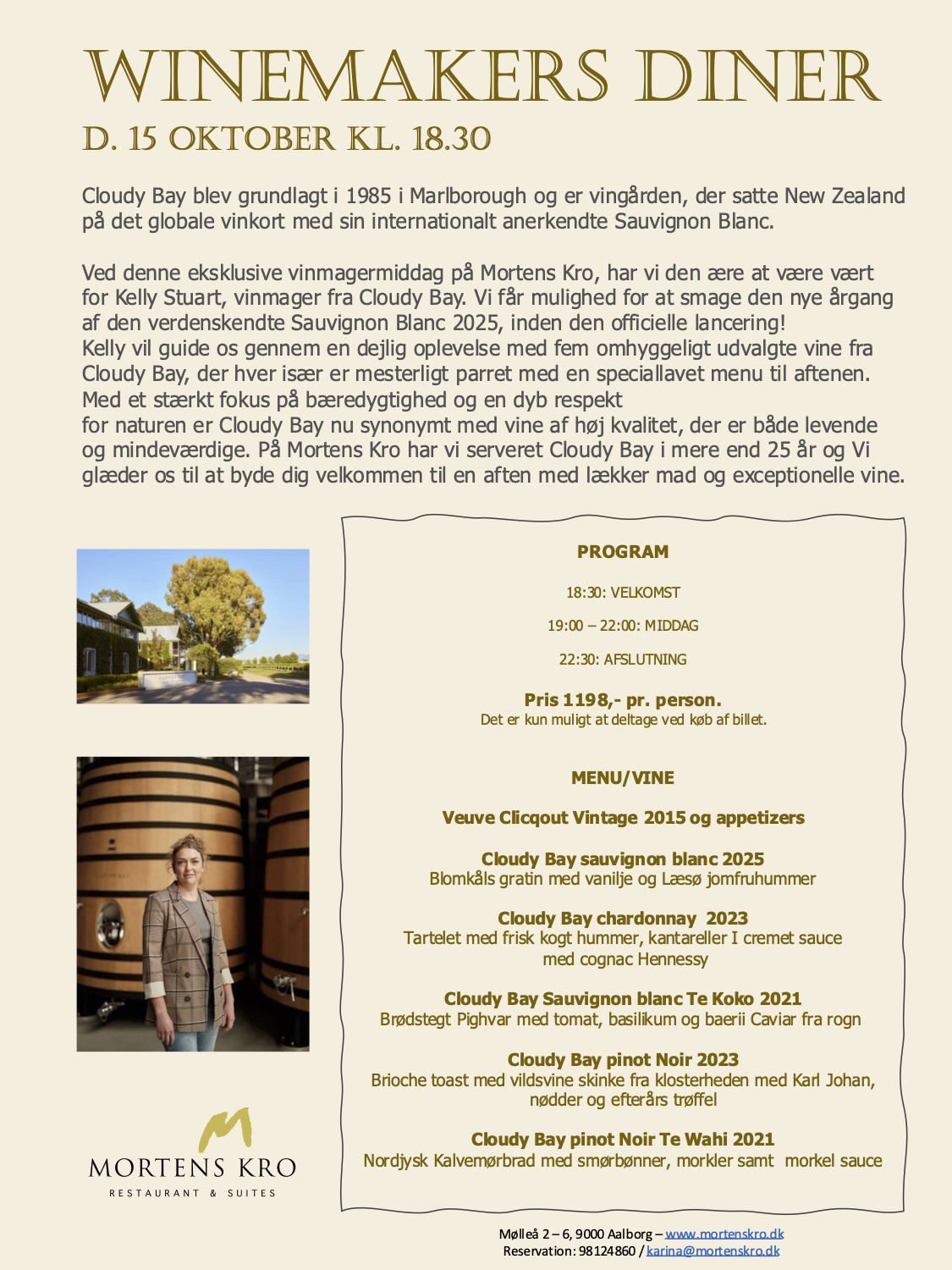 WINEMAKERS DINER
D. 15 OKTOBER KL. 18.30

Cloudy Bay blev grundlagt i 1985 i Marlborough og er vingården, der satte New Zealand på det globale vinkort med sin internationalt anerkendte Sauvignon Blanc.

Ved denne eksklusive vinmagermiddag på Mortens Kro, har vi den ære at være vært for Kelly Stuart, vinmager fra Cloudy Bay. Vi får mulighed for at smage den nye årgang af den verdenskendte Sauvignon Blanc 2025, inden den officielle lancering!
Kelly vil guide os gennem en dejlig oplevelse med fem omhyggeligt udvalgte vine fra Cloudy Bay, der hver især er mesterligt parret med en speciallavet menu til aftenen. Med et stærkt fokus på bæredygtighed og en dyb respekt
for naturen er Cloudy Bay nu synonymt med vine af høj kvalitet, der er både levende og mindeværdige. På Mortens Kro har vi serveret Cloudy Bay i mere end 25 år og Vi glæder os til at byde dig velkommen til en aften med lækker mad og exceptionelle vine.

PROGRAM

18:30: VELKOMST

19:00 – 22:00: MIDDAG

22:30: AFSLUTNING

Pris 1198,- pr. person.
Det er kun muligt at deltage ved køb af billet.

MENU/VINE

Veuve Clicqout Vintage 2015 og appetizers

Cloudy Bay sauvignon blanc 2025
Blomkåls gratin med vanilje og Læsø jomfruhummer

Cloudy Bay chardonnay 2023
Tartelet med frisk kogt hummer, kantareller I cremet sauce med cognac Hennessy

Cloudy Bay Sauvignon blanc Te Koko 2021
Brødstegt Pighvar med tomat, basilikum og baerii Caviar fra rogn

Cloudy Bay pinot Noir 2023
Brioche toast med vildsvine skinke fra klosterheden med Karl Johan, nødder og efterårs trøffel

Cloudy Bay pinot Noir Te Wahi 2021
Nordjysk Kalvemørbrad med smørbønner, morkler samt morkel sauce

MORTENS KRO
RESTAURANT & SUITES

Mølleå 2 – 6, 9000 Aalborg – www.mortenskro.dk
Reservation: 98124860 / karina@mortenskro.dk